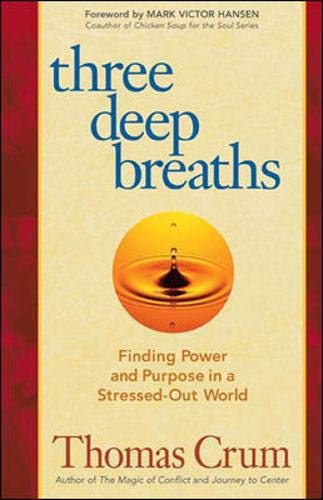 Foreword by MARK VICTOR HANSEN
Coauthor of Chicken Soup for the Soul Series

three deep breaths

Finding Power and Purpose in a Stressed-Out World

Thomas Crum

Author of The Magic of Conflict and Journey to Center